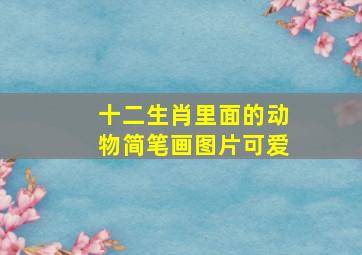 十二生肖里面的动物简笔画图片可爱